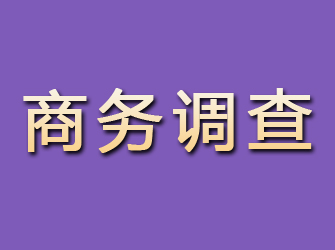 商务调查